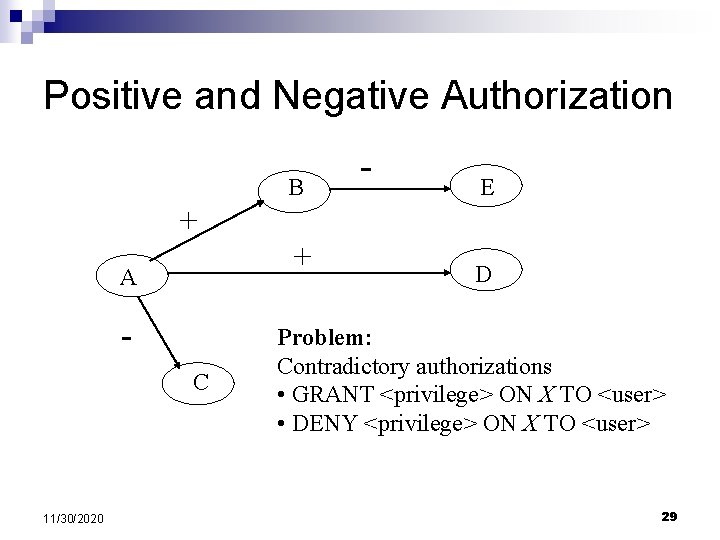 Positive and Negative Authorization

B

-

E

+

+

A

D

-

C

Problem:
Contradictory authorizations
• GRANT <privilege> ON $X$ TO <user>
• DENY <privilege> ON $X$ TO <user>

11/30/2020

29